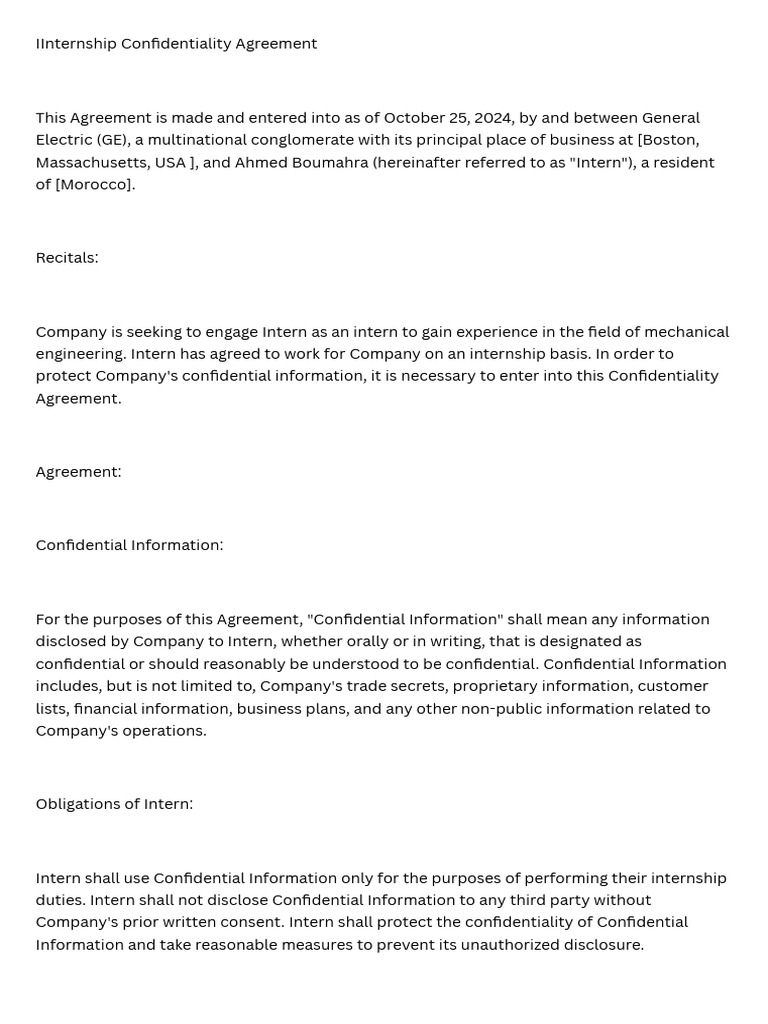 IInternship Confidentiality Agreement

This Agreement is made and entered into as of October 25, 2024, by and between General Electric (GE), a multinational conglomerate with its principal place of business at [Boston, Massachusetts, USA ], and Ahmed Boumahra (hereinafter referred to as "Intern"), a resident of [Morocco].

Recitals:

Company is seeking to engage Intern as an intern to gain experience in the field of mechanical engineering. Intern has agreed to work for Company on an internship basis. In order to protect Company's confidential information, it is necessary to enter into this Confidentiality Agreement.

Agreement:

Confidential Information:

For the purposes of this Agreement, "Confidential Information" shall mean any information disclosed by Company to Intern, whether orally or in writing, that is designated as confidential or should reasonably be understood to be confidential. Confidential Information includes, but is not limited to, Company's trade secrets, proprietary information, customer lists, financial information, business plans, and any other non-public information related to Company's operations.

Obligations of Intern:

Intern shall use Confidential Information only for the purposes of performing their internship duties. Intern shall not disclose Confidential Information to any third party without Company's prior written consent. Intern shall protect the confidentiality of Confidential Information and take reasonable measures to prevent its unauthorized disclosure.